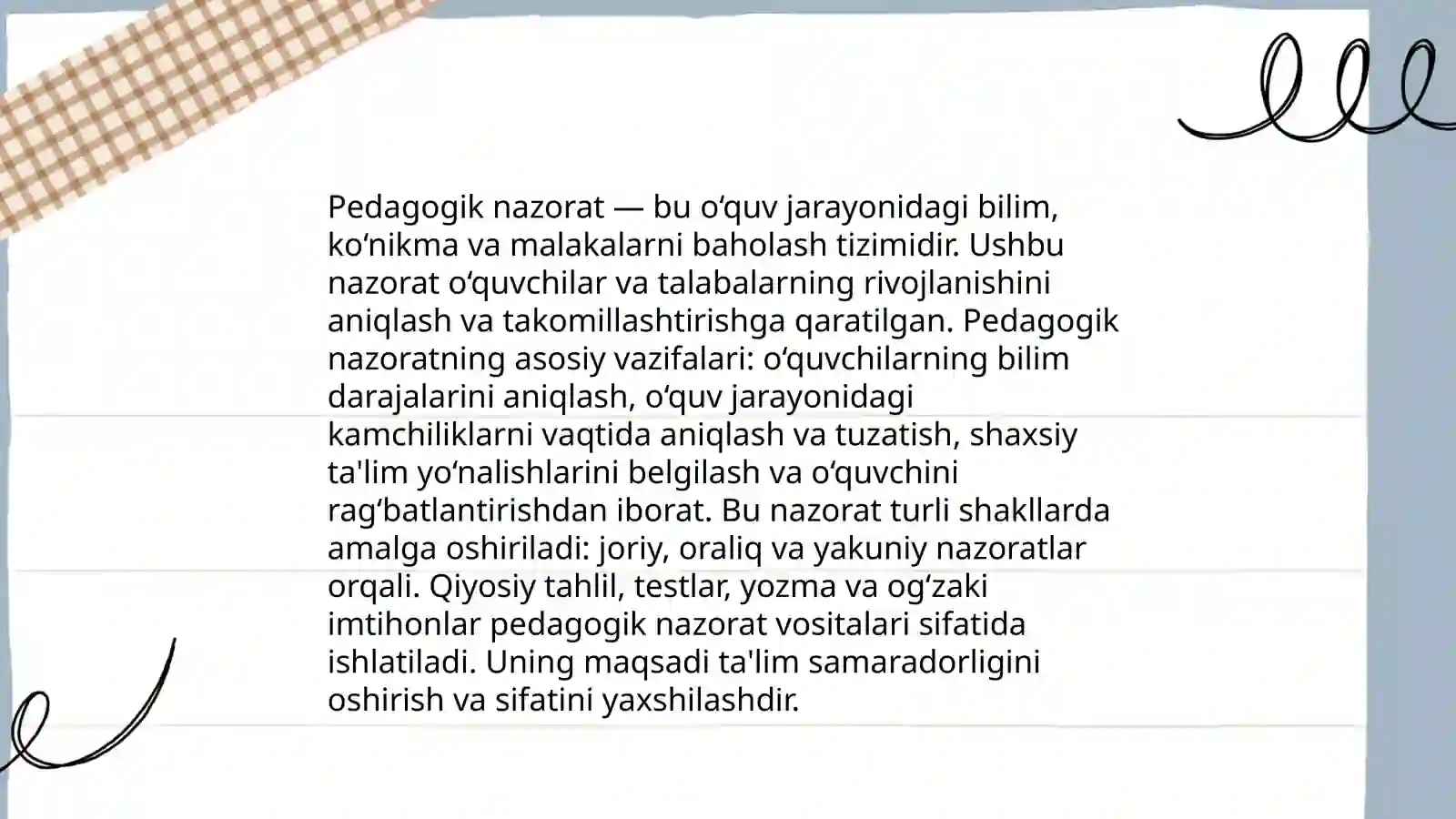 Pedagogik nazorat — bu oʻquv jarayonidagi bilim, koʻnikma va malakalarni baholash tizimidir. Ushbu nazorat oʻquvchilar va talabalarning rivojlanishini aniqlash va takomillashtirishga qaratilgan. Pedagogik nazoratning asosiy vazifalari: oʻquvchilarning bilim darajalarini aniqlash, oʻquv jarayonidagi kamchiliklarni vaqtida aniqlash va tuzatish, shaxsiy ta'lim yoʻnalishlarini belgilash va oʻquvchini ragʻbatlantirishdan iborat. Bu nazorat turli shakllarda amalga oshiriladi: joriy, oraliq va yakuniy nazoratlar orqali. Qiyosiy tahlil, testlar, yozma va ogʻzaki imtihonlar pedagogik nazorat vositalari sifatida ishlatiladi. Uning maqsadi ta'lim samaradorligini oshirish va sifatini yaxshilashdir.